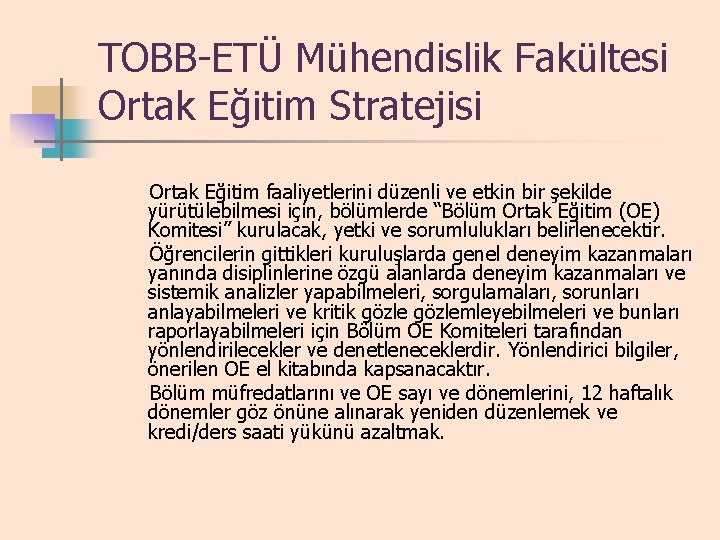 TOBB-ETÜ Mühendislik Fakültesi Ortak Eğitim Stratejisi

Ortak Eğitim faaliyetlerini düzenli ve etkin bir şekilde yürütülebilmesi için, bölümlerde “Bölüm Ortak Eğitim (OE) Komitesi” kurulacak, yetki ve sorumlulukları belirlenecektir.

Öğrencilerin gittikleri kuruluşlarda genel deneyim kazanmaları yanında disiplinlerine özgü alanlarda deneyim kazanmaları ve sistemik analizler yapabilmeleri, sorgulamaları, sorunları anlayabilmeleri ve kritik gözle gözlemleyebilmeleri ve bunları raporlayabilmeleri için Bölüm OE Komiteleri tarafından yönlendirilecekler ve denetleneceklerdir. Yönlendirici bilgiler, önerilen OE el kitabında kapsanacaktır.

Bölüm müfredatlarını ve OE sayı ve dönemlerini, 12 haftalık dönemler göz önüne alınarak yeniden düzenlemek ve kredi/ders saati yükünü azaltmak.